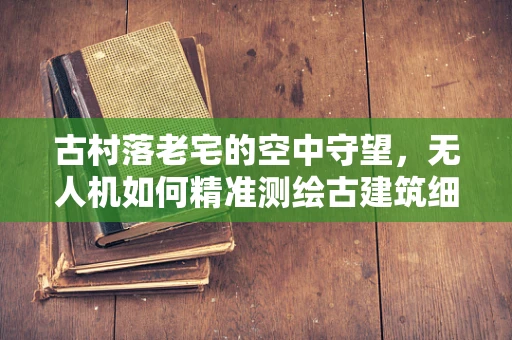 古村落老宅的空中守望，无人机如何精准测绘古建筑细